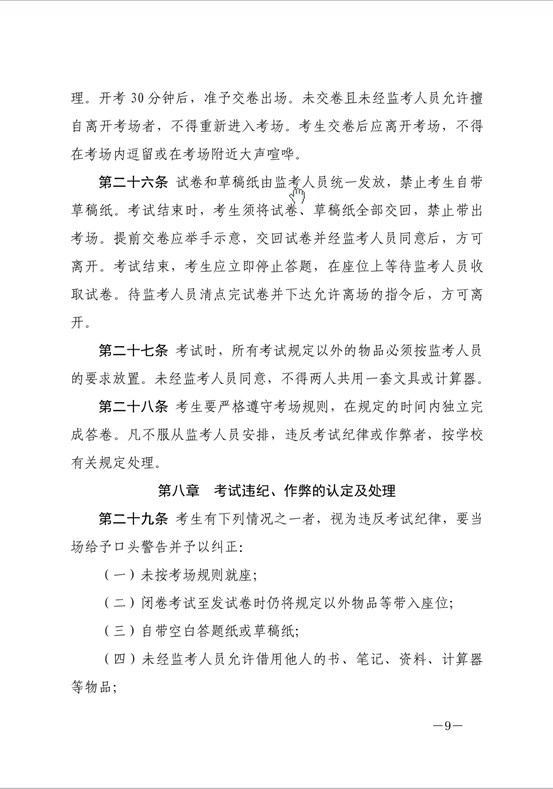 理。开考 30 分钟后，准予交卷出场。未交卷且未经监考人员允许擅自离开考场者，不得重新进入考场。考生交卷后应离开考场，不得在考场内逗留或在考场附近大声喧哗。

第二十六条 试卷和草稿纸由监考人员统一发放，禁止考生自带草稿纸。考试结束时，考生须将试卷、草稿纸全部交回，禁止带出考场。提前交卷应举手示意，交回试卷并经监考人员同意后，方可离开。考试结束，考生应立即停止答题，在座位上等待监考人员收取试卷。待监考人员清点完试卷并下达允许离场的指令后，方可离开。

第二十七条 考试时，所有考试规定以外的物品必须按监考人员的要求放置。未经监考人员同意，不得两人共用一套文具或计算器。

第二十八条 考生要严格遵守考场规则，在规定的时间内独立完成答卷。凡不服从监考人员安排，违反考试纪律或作弊者，按学校有关规定处理。

第八章 考试违纪、作弊的认定及处理

第二十九条 考生有下列情况之一者，视为违反考试纪律，要当场给予口头警告并予以纠正：

（一）未按考场规则就座；

（二）闭卷考试至发试卷时仍将规定以外物品等带入座位；

（三）自带空白答题纸或草稿纸；

（四）未经监考人员允许借用他人的书、笔记、资料、计算器等物品；

—9—